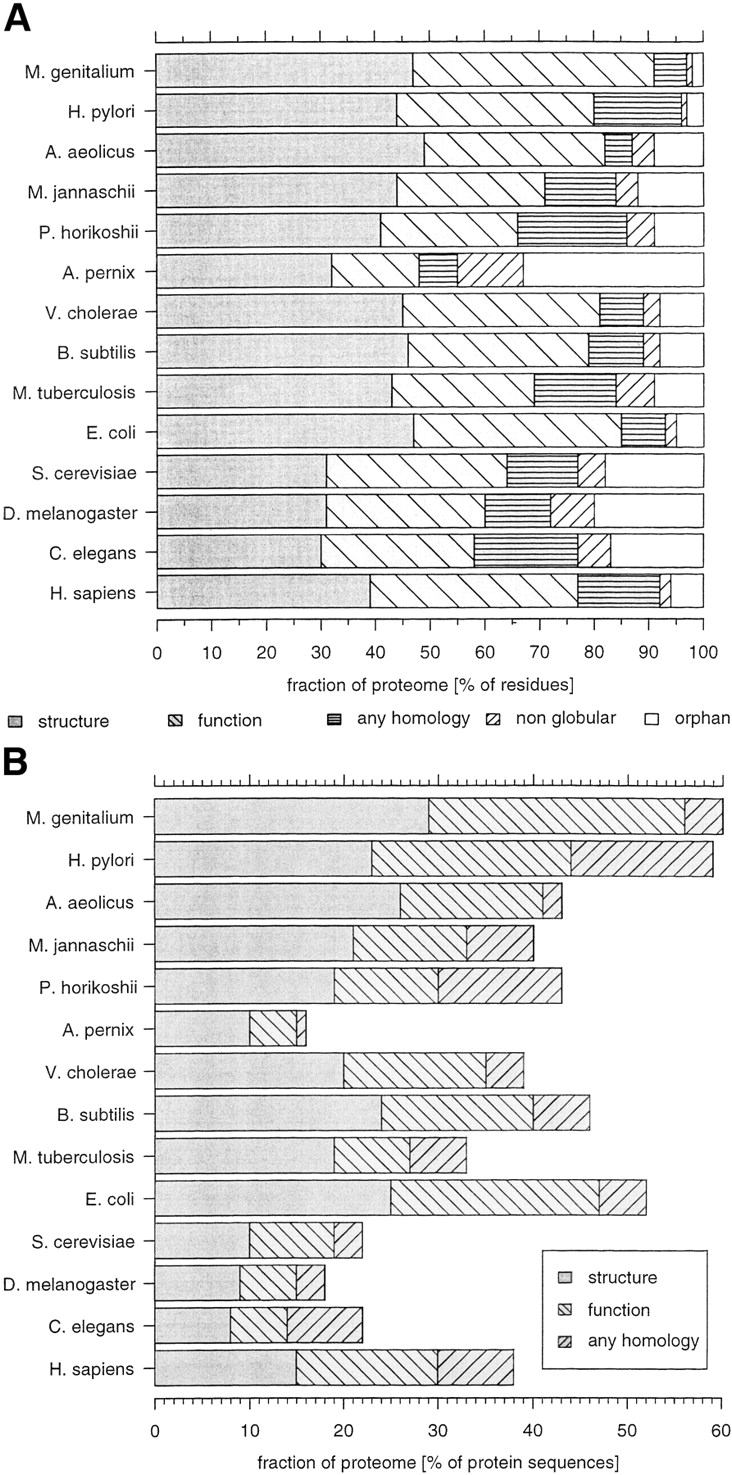 A

M. genitalium
H. pylori
A. aeolicus
M. jannaschii
P. horikoshii
A. pernix
V. cholerae
B. subtilis
M. tuberculosis
E. coli
S. cerevisiae
D. melanogaster
C. elegans
H. sapiens

0 10 20 30 40 50 60 70 80 90 100

fraction of proteome [% of residues]

structure function any homology non globular orphan

B

M. genitalium
H. pylori
A. aeolicus
M. jannaschii
P. horikoshii
A. pernix
V. cholerae
B. subtilis
M. tuberculosis
E. coli
S. cerevisiae
D. melanogaster
C. elegans
H. sapiens

structure
function
any homology

0 10 20 30 40 50 60

fraction of proteome [% of protein sequences]